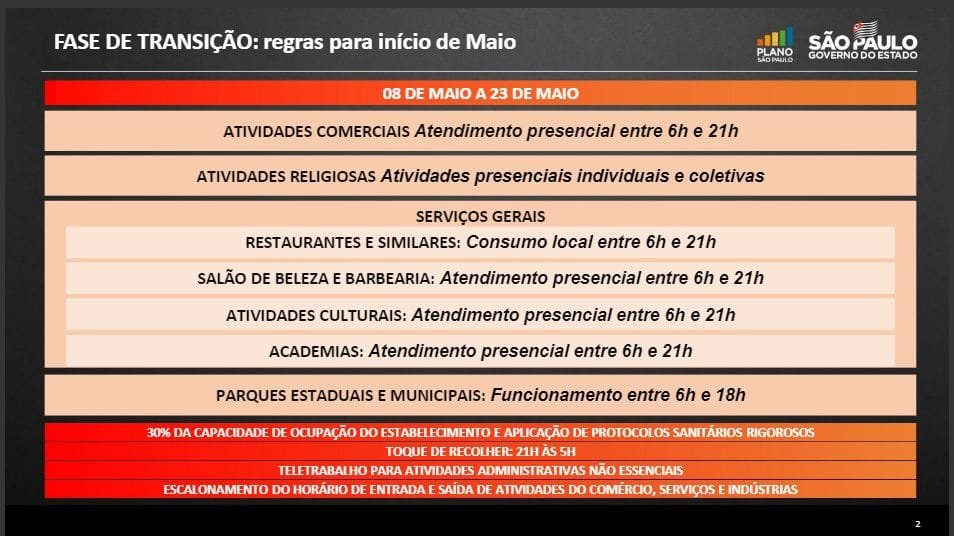 FASE DE TRANSIÇÃO: regras para início de Maio

PLANO SÃO PAULO

SÃO PAULO GOVERNO DO ESTADO

08 DE MAIO A 23 DE MAIO

ATIVIDADES COMERCIAIS Atendimento presencial entre 6h e 21h

ATIVIDADES RELIGIOSAS Atividades presenciais individuais e coletivas

SERVIÇOS GERAIS

RESTAURANTES E SIMILARES: Consumo local entre 6h e 21h

SALÃO DE BELEZA E BARBEARIA: Atendimento presencial entre 6h e 21h

ATIVIDADES CULTURAIS: Atendimento presencial entre 6h e 21h

ACADEMIAS: Atendimento presencial entre 6h e 21h

PARQUES ESTADUAIS E MUNICIPAIS: Funcionamento entre 6h e 18h

30% DA CAPACIDADE DE OCUPAÇÃO DO ESTABELECIMENTO E APLICAÇÃO DE PROTOCOLOS SANITÁRIOS RIGOROSOS

TOQUE DE RECOLHER: 21H ÀS 5H

TELETRABALHO PARA ATIVIDADES ADMINISTRATIVAS NÃO ESSENCIAIS

ESCALONAMENTO DO HORÁRIO DE ENTRADA E SAÍDA DE ATIVIDADES DO COMÉRCIO, SERVIÇOS E INDÚSTRIAS

2